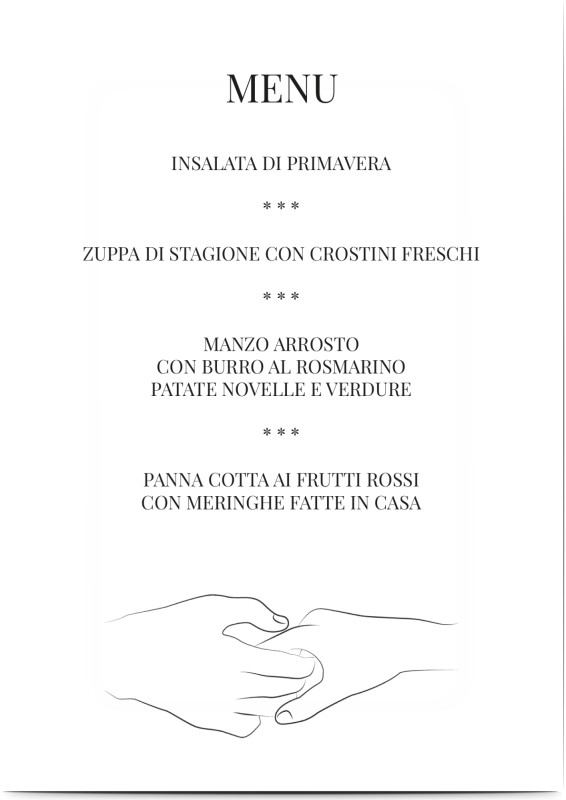 MENU

INSALATA DI PRIMAVERA

* * *

ZUPPA DI STAGIONE CON CROSTINI FRESCHI

* * *

MANZO ARROSTO
CON BURRO AL ROSMARINO
PATATE NOVELLE E VERDURE

* * *

PANNA COTTA AI FRUTTI ROSSI
CON MERINGHE FATTE IN CASA